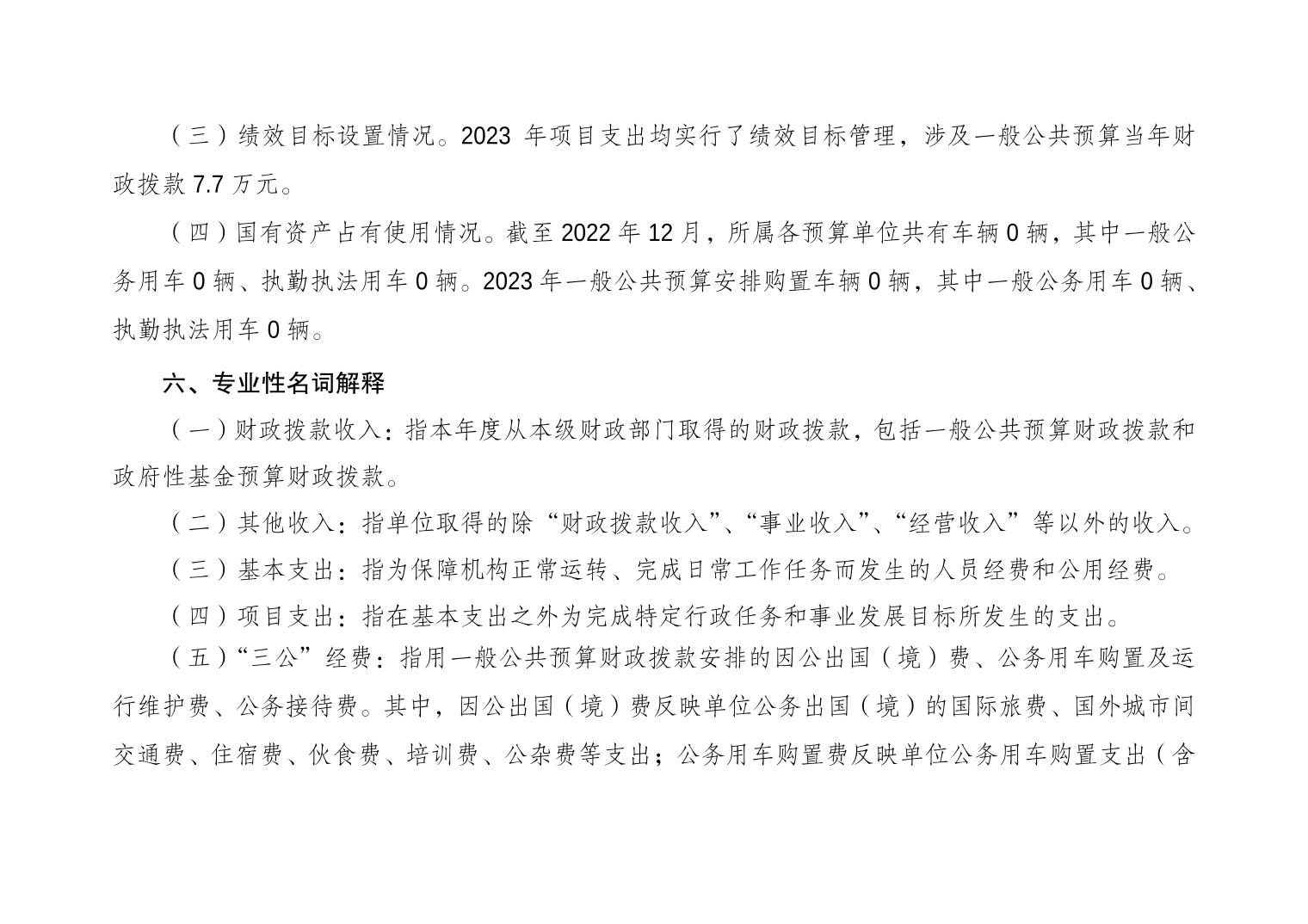 （三）绩效目标设置情况。2023 年项目支出均实行了绩效目标管理，涉及一般公共预算当年财政拨款 7.7 万元。

（四）国有资产占有使用情况。截至 2022 年 12 月，所属各预算单位共有车辆 0 辆，其中一般公务用车 0 辆、执勤执法用车 0 辆。2023 年一般公共预算安排购置车辆 0 辆，其中一般公务用车 0 辆、执勤执法用车 0 辆。

六、专业性名词解释

（一）财政拨款收入：指本年度从本级财政部门取得的财政拨款，包括一般公共预算财政拨款和政府性基金预算财政拨款。

（二）其他收入：指单位取得的除“财政拨款收入”、“事业收入”、“经营收入”等以外的收入。

（三）基本支出：指为保障机构正常运转、完成日常工作任务而发生的人员经费和公用经费。

（四）项目支出：指在基本支出之外为完成特定行政任务和事业发展目标所发生的支出。

（五）“三公”经费：指用一般公共预算财政拨款安排的因公出国（境）费、公务用车购置及运行维护费、公务接待费。其中，因公出国（境）费反映单位公务出国（境）的国际旅费、国外城市间交通费、住宿费、伙食费、培训费、公杂费等支出；公务用车购置费反映单位公务用车购置支出（含